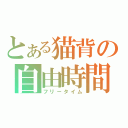 とある猫背の
自由時間
フリータイム